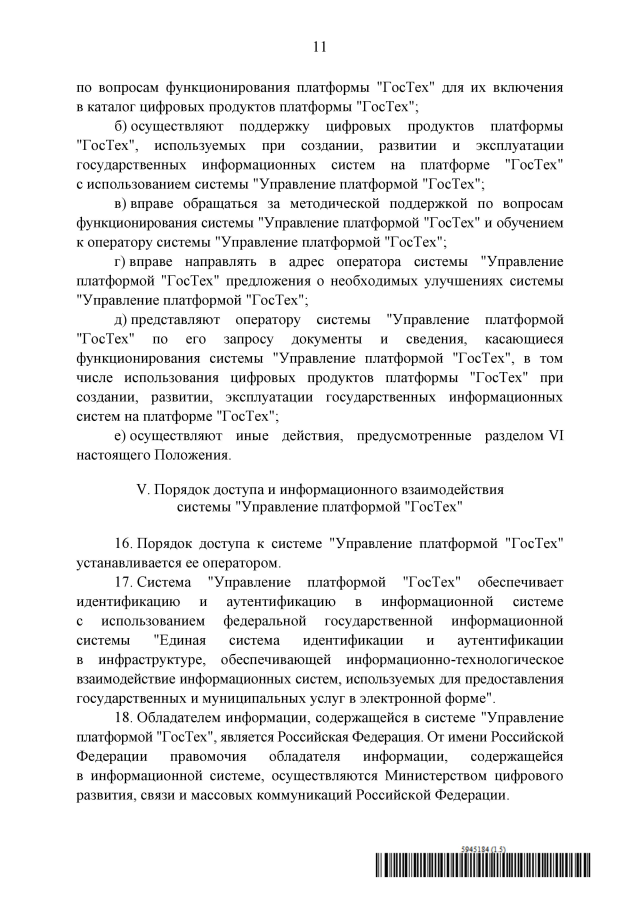 11

по вопросам функционирования платформы "ГосТех" для их включения в каталог цифровых продуктов платформы "ГосТех";

б) осуществляют поддержку цифровых продуктов платформы "ГосТех", используемых при создании, развитии и эксплуатации государственных информационных систем на платформе "ГосТех" с использованием системы "Управление платформой "ГосТех";

в) вправе обращаться за методической поддержкой по вопросам функционирования системы "Управление платформой "ГосТех" и обучением к оператору системы "Управление платформой "ГосТех";

г) вправе направлять в адрес оператора системы "Управление платформой "ГосТех" предложения о необходимых улучшениях системы "Управление платформой "ГосТех";

д) представляют оператору системы "Управление платформой "ГосТех" по его запросу документы и сведения, касающиеся функционирования системы "Управление платформой "ГосТех", в том числе использования цифровых продуктов платформы "ГосТех" при создании, развитии, эксплуатации государственных информационных систем на платформе "ГосТех";

е) осуществляют иные действия, предусмотренные разделом VI настоящего Положения.

V. Порядок доступа и информационного взаимодействия системы "Управление платформой "ГосТех"

16. Порядок доступа к системе "Управление платформой "ГосТех" устанавливается ее оператором.

17. Система "Управление платформой "ГосТех" обеспечивает идентификацию и аутентификацию в информационной системе с использованием федеральной государственной информационной системы "Единая система идентификации и аутентификации в инфраструктуре, обеспечивающей информационно-технологическое взаимодействие информационных систем, используемых для предоставления государственных и муниципальных услуг в электронной форме".

18. Обладателем информации, содержащейся в системе "Управление платформой "ГосТех", является Российская Федерация. От имени Российской Федерации правомочия обладателя информации, содержащейся в информационной системе, осуществляются Министерством цифрового развития, связи и массовых коммуникаций Российской Федерации.

5945184 (1.5)